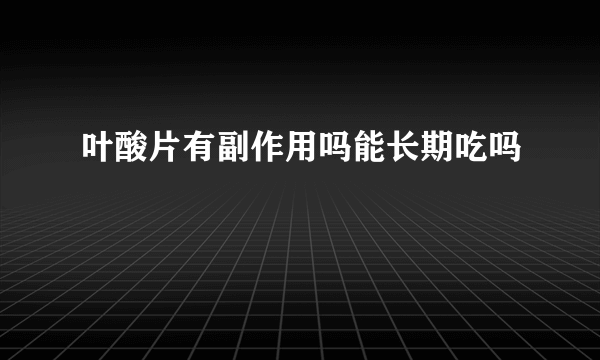 叶酸片有副作用吗能长期吃吗